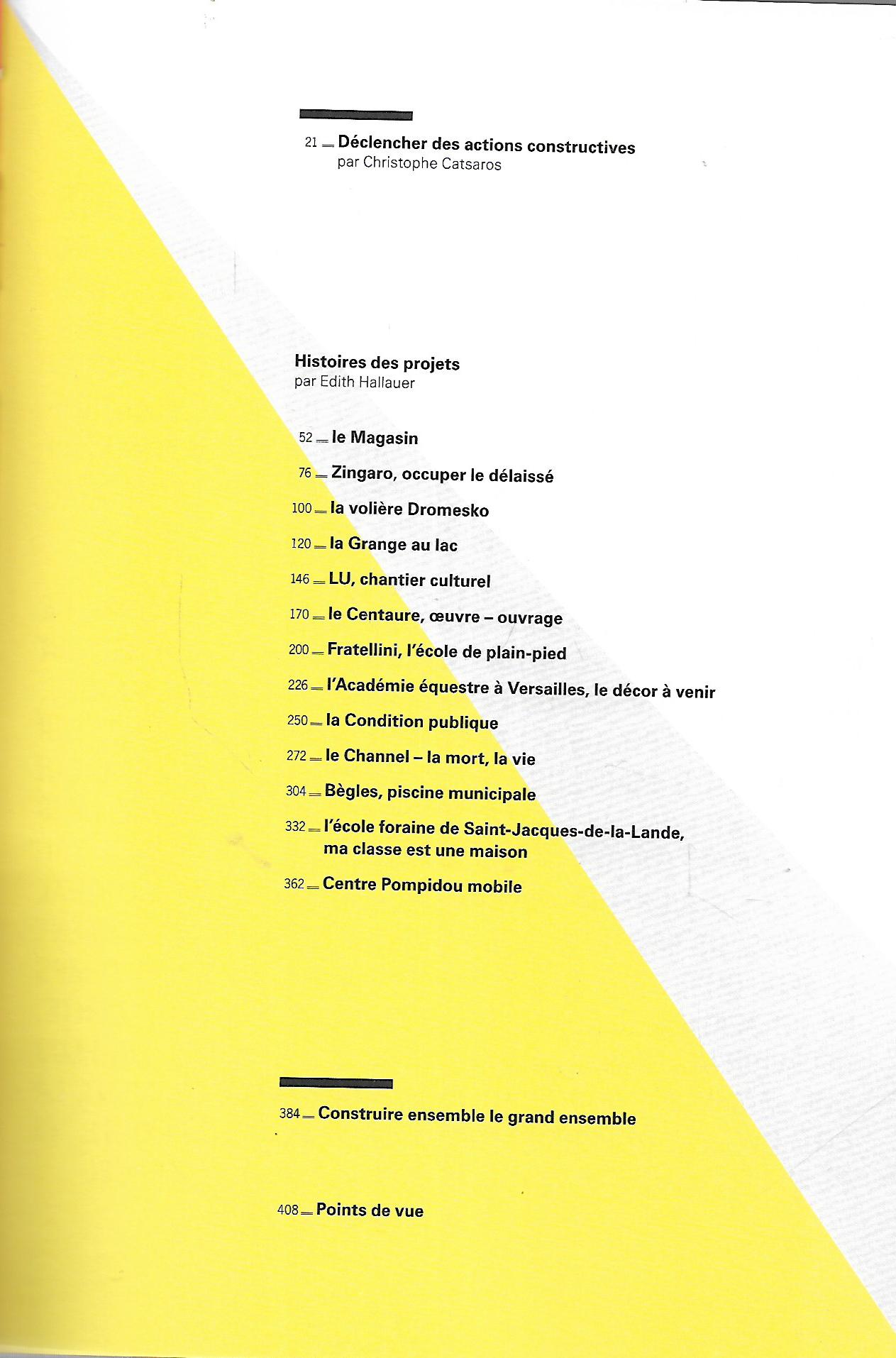 21 — Déclencher des actions constructives
par Christophe Catsaros

Histoires des projets
par Edith Hallauer

52 — le Magasin

76 — Zingaro, occuper le délaissé

100 — la volière Dromesko

120 — la Grange au lac

146 — LU, chantier culturel

170 — le Centaure, œuvre – ouvrage

200 — Fratellini, l'école de plain-pied

226 — l'Académie équestre à Versailles, le décor à venir

250 — la Condition publique

272 — le Channel – la mort, la vie

304 — Bègles, piscine municipale

332 — l'école foraine de Saint-Jacques-de-la-Lande, ma classe est une maison

362 — Centre Pompidou mobile

384 — Construire ensemble le grand ensemble

408 — Points de vue